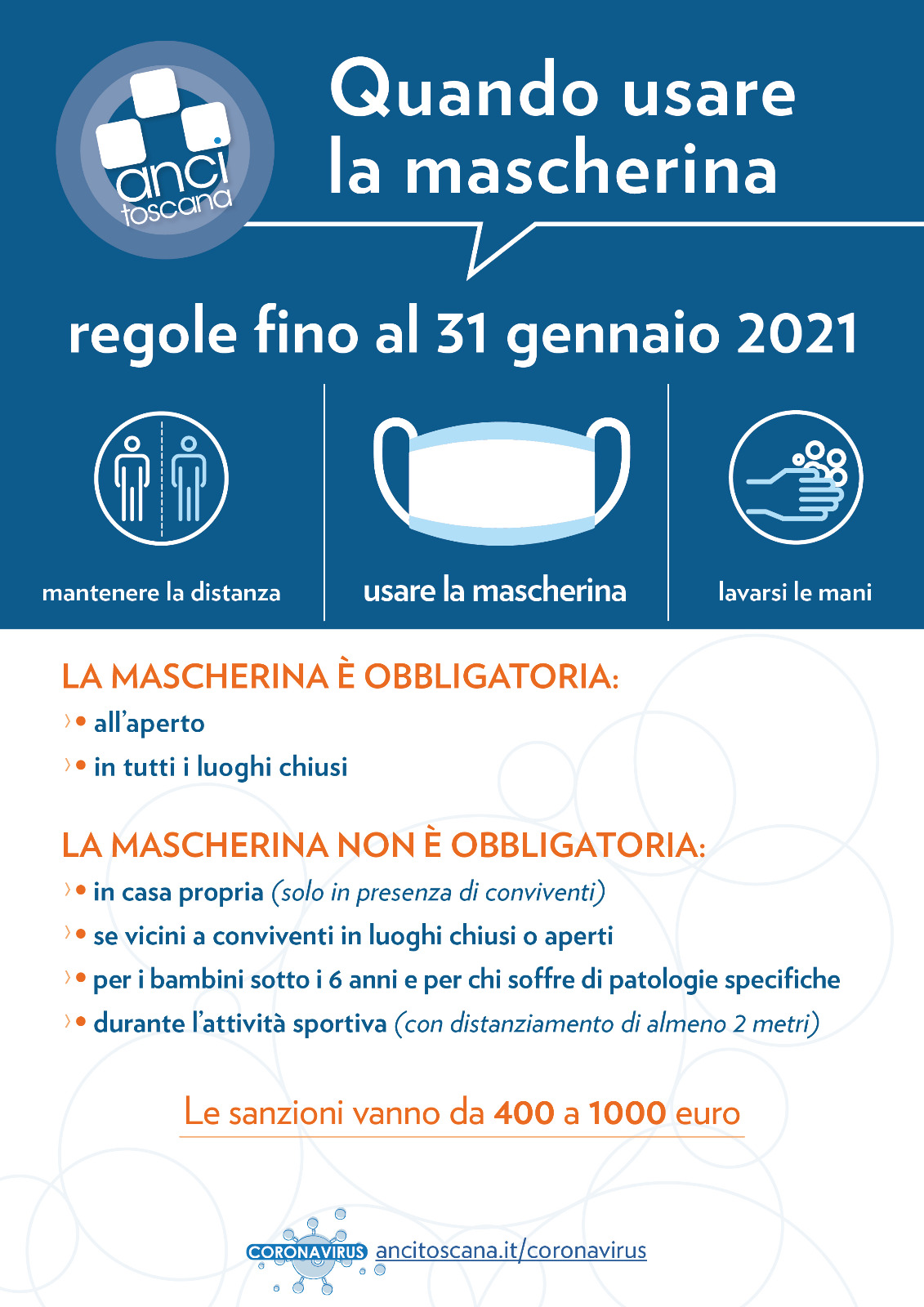 anci toscana

Quando usare la mascherina

regole fino al 31 gennaio 2021

mantenere la distanza

usare la mascherina

lavarsi le mani

LA MASCHERINA È OBBLIGATORIA:

• all'aperto

• in tutti i luoghi chiusi

LA MASCHERINA NON È OBBLIGATORIA:

• in casa propria (solo in presenza di conviventi)

• se vicini a conviventi in luoghi chiusi o aperti

• per i bambini sotto i 6 anni e per chi soffre di patologie specifiche

• durante l'attività sportiva (con distanziamento di almeno 2 metri)

Le sanzioni vanno da 400 a 1000 euro

CORONAVIRUS ancitoscana.it/coronavirus